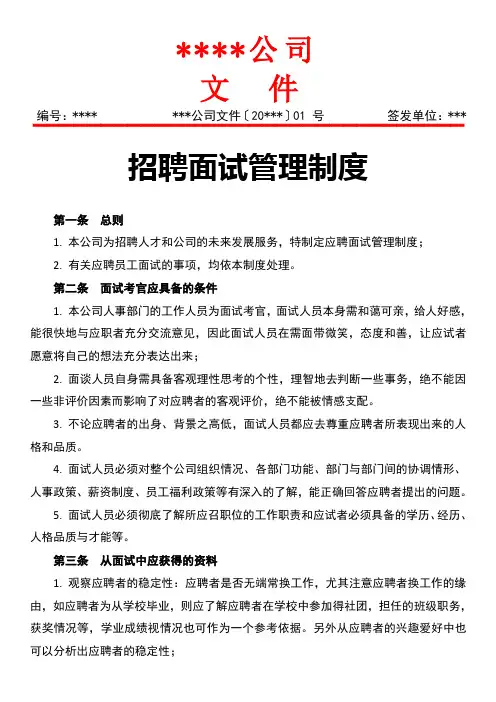 ****公司
文　件

编号：****　　***公司文件〔20***〕01 号　　签发单位：***

招聘面试管理制度

第一条　总则

1. 本公司为招聘人才和公司的未来发展服务，特制定应聘面试管理制度；

2. 有关应聘员工面试的事项，均依本制度处理。

第二条　面试考官应具备的条件

1. 本公司人事部门的工作人员为面试考官，面试人员本身需和蔼可亲，给人好感，能很快地与应职者充分交流意见，因此面试人员在需面带微笑，态度和善，让应试者愿意将自己的想法充分表达出来；

2. 面谈人员自身需具备客观理性思考的个性，理智地去判断一些事务，绝不能因一些非评价因素而影响了对应聘者的客观评价，绝不能被情感支配。

3. 不论应聘者的出身、背景之高低，面试人员都应去尊重应聘者所表现出来的人格和品质。

4. 面试人员必须对整个公司组织情况、各部门功能、部门与部门间的协调情形、人事政策、薪资制度、员工福利政策等有深入的了解，能正确回答应聘者提出的问题。

5. 面试人员必须彻底了解所应召职位的工作职责和应试者必须具备的学历、经历、人格品质与才能等。

第三条　从面试中应获得的资料

1. 观察应聘者的稳定性：应聘者是否无端常换工作，尤其注意应聘者换工作的缘由，如应聘者为从学校毕业，则应了解应聘者在学校中参加得社团，担任的班级职务，获奖情况等，学业成绩视情况也可作为一个参考依据。另外从应聘者的兴趣爱好中也可以分析出应聘者的稳定性；